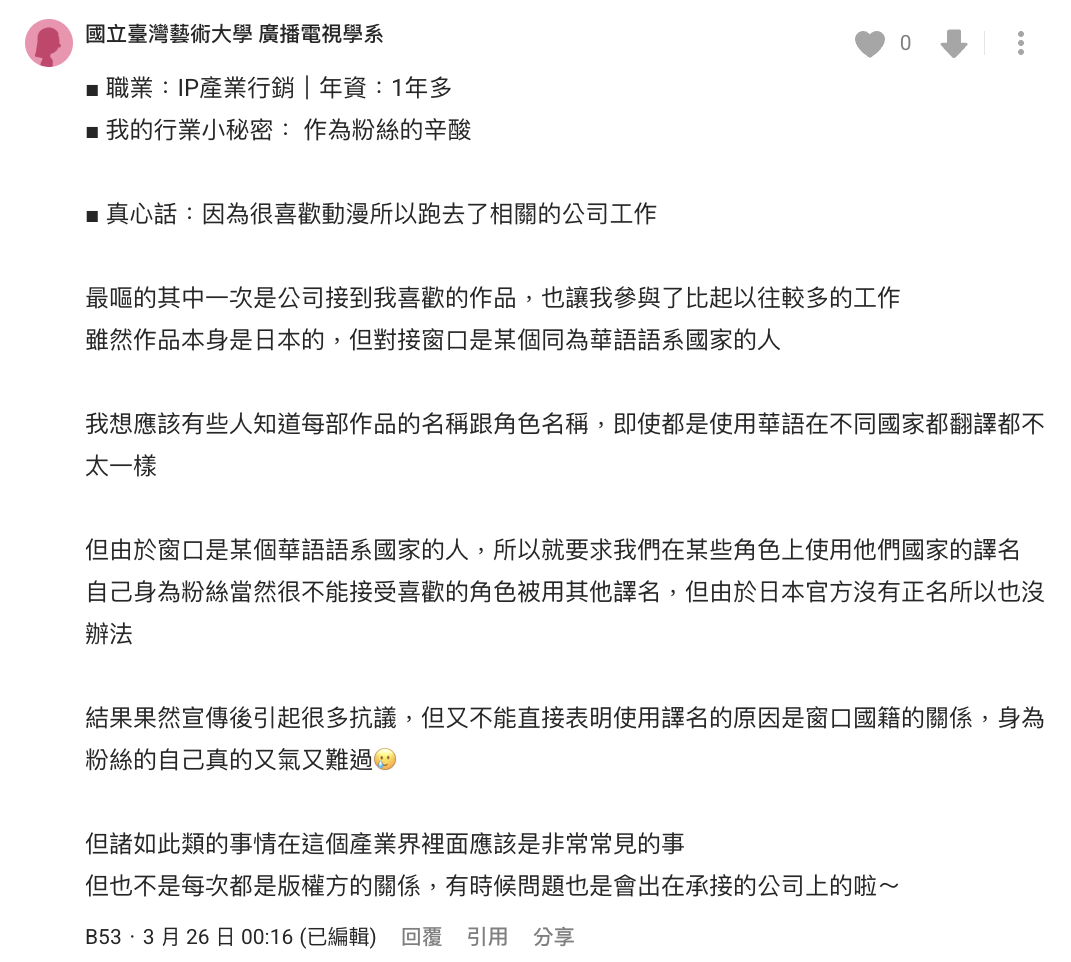 國立臺灣藝術大學 廣播電視學系

0

■ 職業：IP產業行銷｜年資：1年多
■ 我的行業小秘密： 作為粉絲的辛酸

■ 真心話：因為很喜歡動漫所以跑去了相關的公司工作

最嘔的其中一次是公司接到我喜歡的作品，也讓我參與了比起以往較多的工作
雖然作品本身是日本的，但對接窗口是某個同為華語語系國家的人

我想應該有些人知道每部作品的名稱跟角色名稱，即使都是使用華語在不同國家都翻譯都不太一樣

但由於窗口是某個華語語系國家的人，所以就要求我們在某些角色上使用他們國家的譯名
自己身為粉絲當然很不能接受喜歡的角色被用其他譯名，但由於日本官方沒有正名所以也沒辦法

結果果然宣傳後引起很多抗議，但又不能直接表明使用譯名的原因是窗口國籍的關係，身為粉絲的自己真的又氣又難過🥲

但諸如此類的事情在這個產業界裡面應該是非常常見的事
但也不是每次都是版權方的關係，有時候問題也是會出在承接的公司上的啦～

B53 · 3 月 26 日 00:16 (已編輯)　回覆　引用　分享